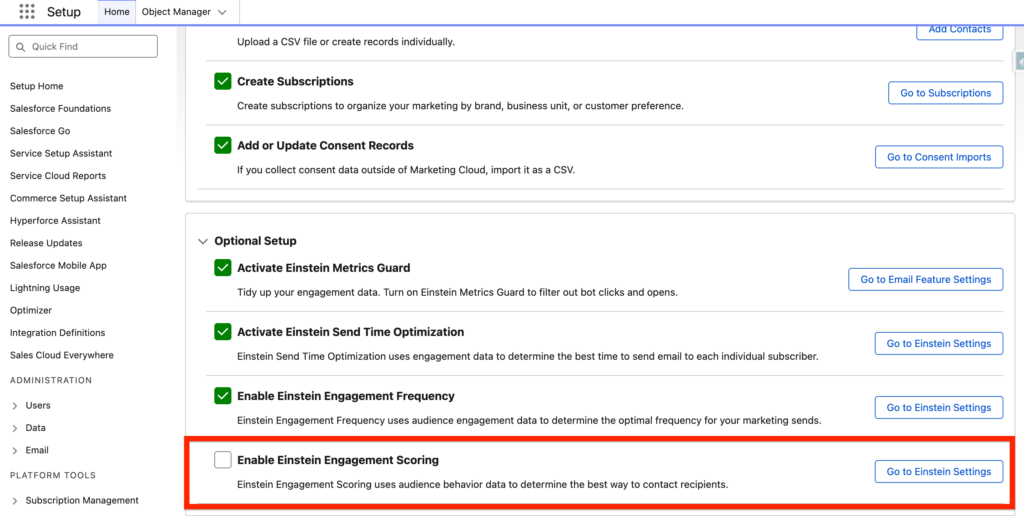 Setup Home Object Manager

Quick Find

Setup Home
Salesforce Foundations
Salesforce Go
Service Setup Assistant
Service Cloud Reports
Commerce Setup Assistant
Hyperforce Assistant
Release Updates
Salesforce Mobile App
Lightning Usage
Optimizer
Integration Definitions
Sales Cloud Everywhere

ADMINISTRATION

Users
Data
Email

PLATFORM TOOLS

Subscription Management

Upload a CSV file or create records individually.

Add Contacts

Create Subscriptions

Create subscriptions to organize your marketing by brand, business unit, or customer preference.

Go to Subscriptions

Add or Update Consent Records

If you collect consent data outside of Marketing Cloud, import it as a CSV.

Go to Consent Imports

Optional Setup

Activate Einstein Metrics Guard

Tidy up your engagement data. Turn on Einstein Metrics Guard to filter out bot clicks and opens.

Go to Email Feature Settings

Activate Einstein Send Time Optimization

Einstein Send Time Optimization uses engagement data to determine the best time to send email to each individual subscriber.

Go to Einstein Settings

Enable Einstein Engagement Frequency

Einstein Engagement Frequency uses audience engagement data to determine the optimal frequency for your marketing sends.

Go to Einstein Settings

Enable Einstein Engagement Scoring

Einstein Engagement Scoring uses audience behavior data to determine the best way to contact recipients.

Go to Einstein Settings